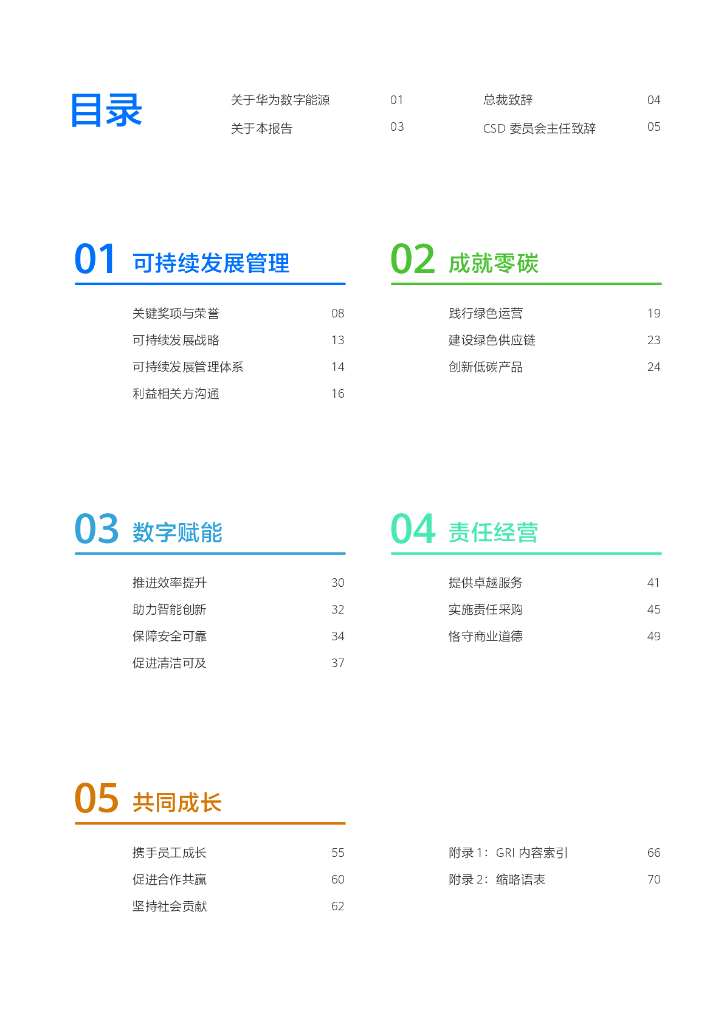 目录

关于华为数字能源 01
关于本报告 03
总裁致辞 04
CSD 委员会主任致辞 05

01 可持续发展管理

关键奖项与荣誉 08
可持续发展战略 13
可持续发展管理体系 14
利益相关方沟通 16

02 成就零碳

践行绿色运营 19
建设绿色供应链 23
创新低碳产品 24

03 数字赋能

推进效率提升 30
助力智能创新 32
保障安全可靠 34
促进清洁可及 37

04 责任经营

提供卓越服务 41
实施责任采购 45
恪守商业道德 49

05 共同成长

携手员工成长 55
促进合作共赢 60
坚持社会贡献 62

附录 1：GRI 内容索引 66
附录 2：缩略语表 70